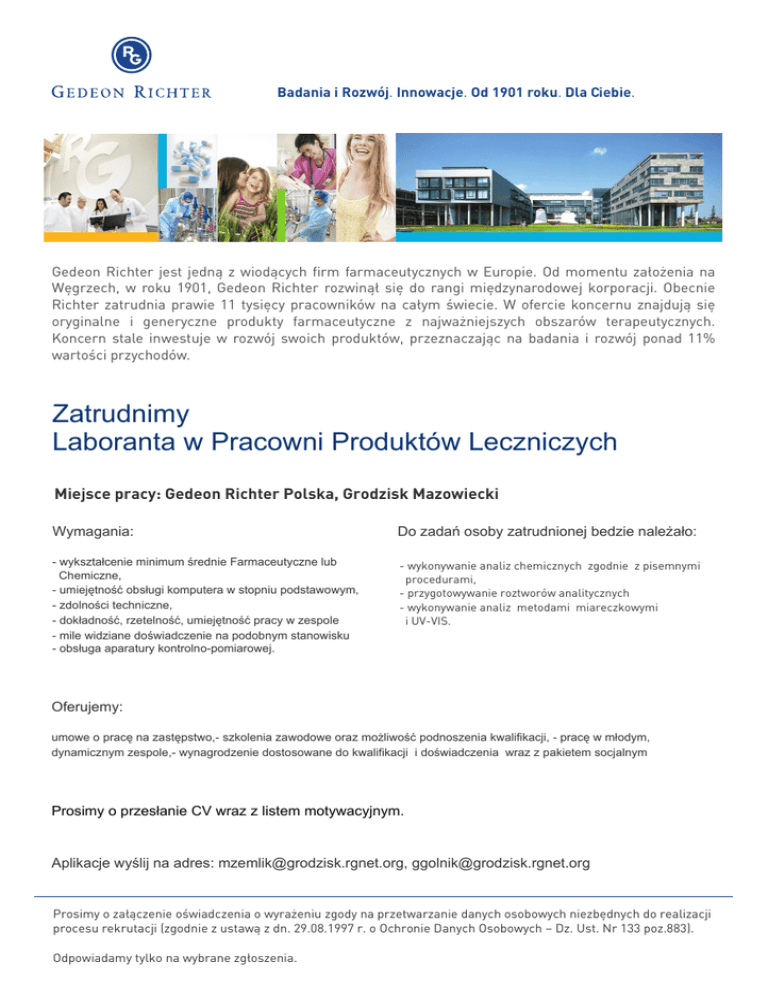 RG
GEDEON RICHTER

Badania i Rozwój. Innowacje. Od 1901 roku. Dla Ciebie.

Gedeon Richter jest jedną z wiodących firm farmaceutycznych w Europie. Od momentu założenia na Węgrzech, w roku 1901, Gedeon Richter rozwinął się do rangi międzynarodowej korporacji. Obecnie Richter zatrudnia prawie 11 tysięcy pracowników na całym świecie. W ofercie koncernu znajdują się oryginalne i generyczne produkty farmaceutyczne z najważniejszych obszarów terapeutycznych. Koncern stale inwestuje w rozwój swoich produktów, przeznaczając na badania i rozwój ponad 11% wartości przychodów.

Zatrudnimy
Laboranta w Pracowni Produktów Leczniczych

Miejsce pracy: Gedeon Richter Polska, Grodzisk Mazowiecki

Wymagania:

- wykształcenie minimum średnie Farmaceutyczne lub Chemiczne,
- umiejętność obsługi komputera w stopniu podstawowym,
- zdolności techniczne,
- dokładność, rzetelność, umiejętność pracy w zespole
- mile widziane doświadczenie na podobnym stanowisku
- obsługa aparatury kontrolno-pomiarowej.

Do zadań osoby zatrudnionej bedzie należało:

- wykonywanie analiz chemicznych zgodnie z pisemnymi procedurami,
- przygotowywanie roztworów analitycznych
- wykonywanie analiz metodami miareczkowymi i UV-VIS.

Oferujemy:

umowe o pracę na zastępstwo,- szkolenia zawodowe oraz możliwość podnoszenia kwalifikacji, - pracę w młodym, dynamicznym zespole,- wynagrodzenie dostosowane do kwalifikacji i doświadczenia wraz z pakietem socjalnym

Prosimy o przesłanie CV wraz z listem motywacyjnym.

Aplikacje wyślij na adres: mzemlik@grodzisk.rgnet.org, ggolnik@grodzisk.rgnet.org

Prosimy o załączenie oświadczenia o wyrażeniu zgody na przetwarzanie danych osobowych niezbędnych do realizacji procesu rekrutacji (zgodnie z ustawą z dn. 29.08.1997 r. o Ochronie Danych Osobowych – Dz. Ust. Nr 133 poz.883).

Odpowiadamy tylko na wybrane zgłoszenia.